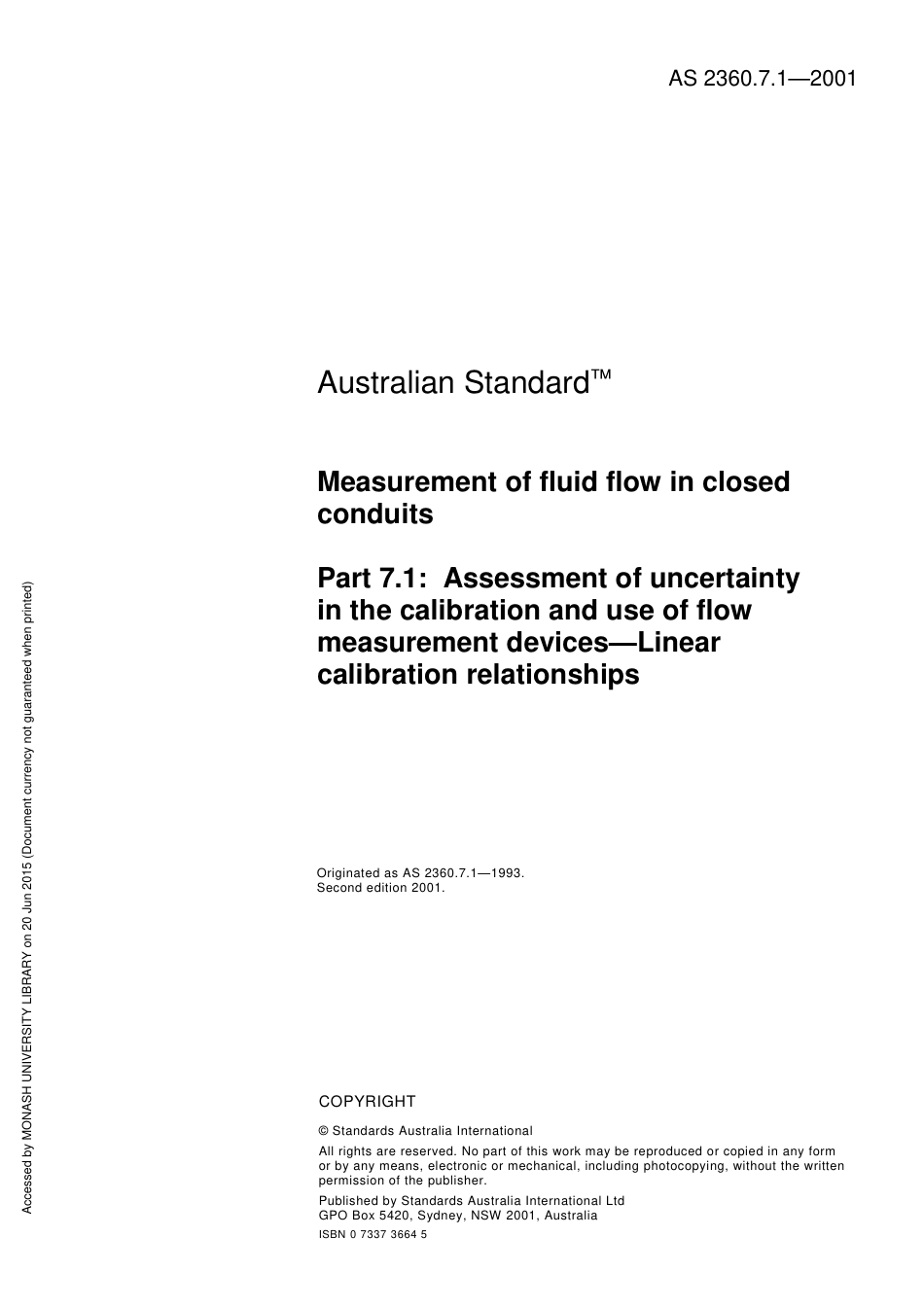 AS 2360.7.1—2001

Australian Standard™

Measurement of fluid flow in closed conduits

Part 7.1: Assessment of uncertainty in the calibration and use of flow measurement devices—Linear calibration relationships

Originated as AS 2360.7.1—1993.
Second edition 2001.

COPYRIGHT

© Standards Australia International

All rights are reserved. No part of this work may be reproduced or copied in any form or by any means, electronic or mechanical, including photocopying, without the written permission of the publisher.

Published by Standards Australia International Ltd
GPO Box 5420, Sydney, NSW 2001, Australia

ISBN 0 7337 3664 5

Accessed by MONASH UNIVERSITY LIBRARY on 20 Jun 2015 (Document currency not guaranteed when printed)